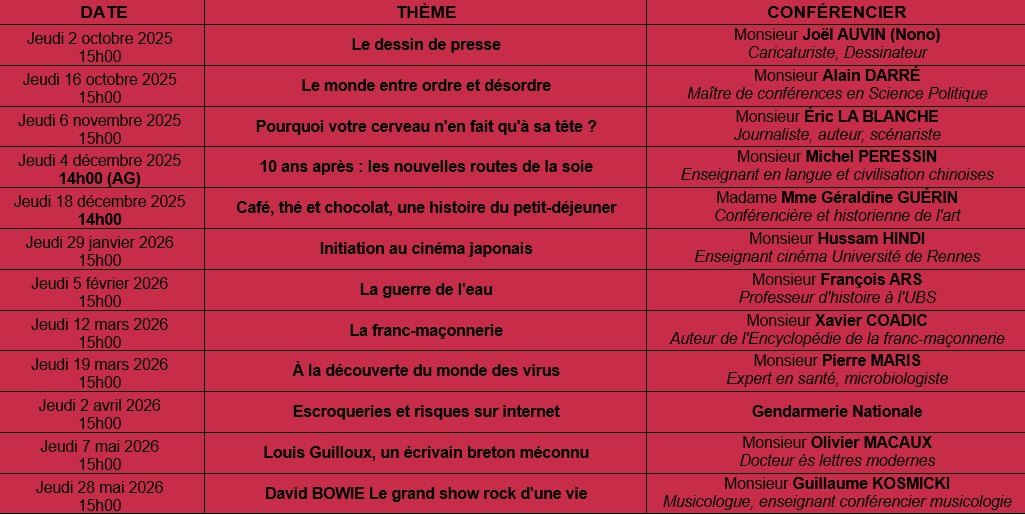 | DATE | THÈME | CONFÉRENCIER |
|---|---|---|
| Jeudi 2 octobre 2025 15h00 | Le dessin de presse | Monsieur Joël AUVIN (Nono) Caricaturiste, Dessinateur |
| Jeudi 16 octobre 2025 15h00 | Le monde entre ordre et désordre | Monsieur Alain DARRÉ Maître de conférences en Science Politique |
| Jeudi 6 novembre 2025 15h00 | Pourquoi votre cerveau n'en fait qu'à sa tête ? | Monsieur Éric LA BLANCHE Journaliste, auteur, scénariste |
| Jeudi 4 décembre 2025 14h00 (AG) | 10 ans après : les nouvelles routes de la soie | Monsieur Michel PERESSIN Enseignant en langue et civilisation chinoises |
| Jeudi 18 décembre 2025 14h00 | Café, thé et chocolat, une histoire du petit-déjeuner | Madame Mme Géraldine GUÉRIN Conférencière et historienne de l'art |
| Jeudi 29 janvier 2026 15h00 | Initiation au cinéma japonais | Monsieur Hussam HINDI Enseignant cinéma Université de Rennes |
| Jeudi 5 février 2026 15h00 | La guerre de l'eau | Monsieur François ARS Professeur d'histoire à l'UBS |
| Jeudi 12 mars 2026 15h00 | La franc-maçonnerie | Monsieur Xavier COADIC Auteur de l'Encyclopédie de la franc-maçonnerie |
| Jeudi 19 mars 2026 15h00 | À la découverte du monde des virus | Monsieur Pierre MARIS Expert en santé, microbiologiste |
| Jeudi 2 avril 2026 15h00 | Escroqueries et risques sur internet | Gendarmerie Nationale |
| Jeudi 7 mai 2026 15h00 | Louis Guilloux, un écrivain breton méconnu | Monsieur Olivier MACAUX Docteur ès lettres modernes |
| Jeudi 28 mai 2026 15h00 | David BOWIE Le grand show rock d'une vie | Monsieur Guillaume KOSMICKI Musicologue, enseignant conférencier musicologie |